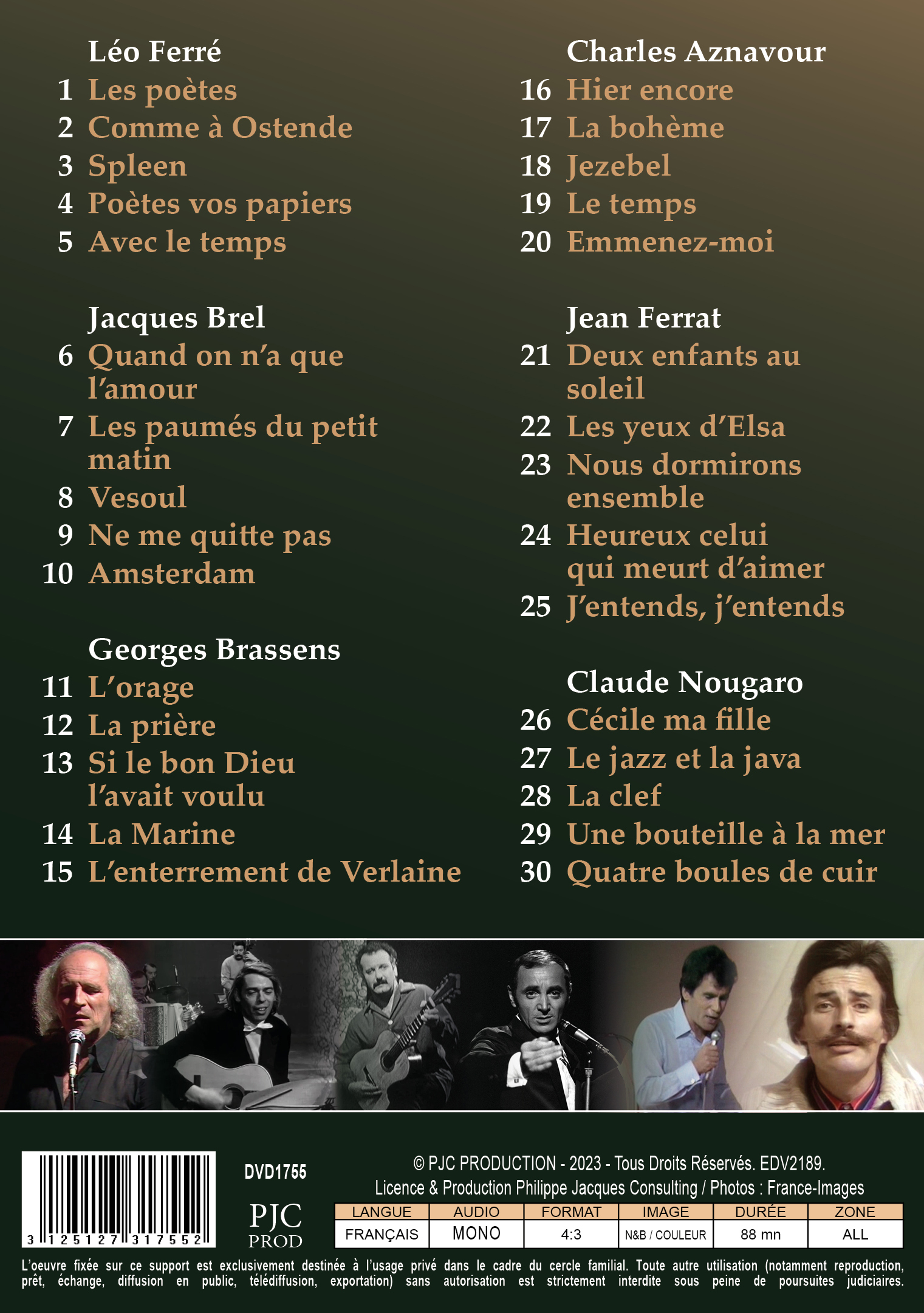 Léo Ferré
1 Les poètes
2 Comme à Ostende
3 Spleen
4 Poètes vos papiers
5 Avec le temps

Jacques Brel
6 Quand on n'a que l'amour
7 Les paumés du petit matin
8 Vesoul
9 Ne me quitte pas
10 Amsterdam

Georges Brassens
11 L'orage
12 La prière
13 Si le bon Dieu l'avait voulu
14 La Marine
15 L'enterrement de Verlaine

Charles Aznavour
16 Hier encore
17 La bohème
18 Jezebel
19 Le temps
20 Emmenez-moi

Jean Ferrat
21 Deux enfants au soleil
22 Les yeux d'Elsa
23 Nous dormirons ensemble
24 Heureux celui qui meurt d'aimer
25 J'entends, j'entends

Claude Nougaro
26 Cécile ma fille
27 Le jazz et la java
28 La clef
29 Une bouteille à la mer
30 Quatre boules de cuir

3 125127 317552

DVD1755

PJC PROD

© PJC PRODUCTION - 2023 - Tous Droits Réservés. EDV2189.
Licence & Production Philippe Jacques Consulting / Photos : France-Images

| LANGUE | AUDIO | FORMAT | IMAGE | DURÉE | ZONE |
|---|---|---|---|---|---|
| FRANÇAIS | MONO | 4:3 | N&B / COULEUR | 88 mn | ALL |

L'oeuvre fixée sur ce support est exclusivement destinée à l'usage privé dans le cadre du cercle familial. Toute autre utilisation (notamment reproduction, prêt, échange, diffusion en public, télédiffusion, exportation) sans autorisation est strictement interdite sous peine de poursuites judiciaires.